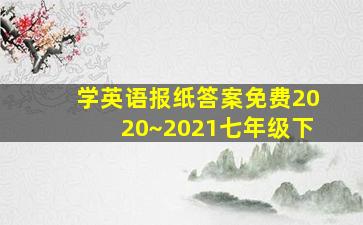 学英语报纸答案免费2020~2021七年级下